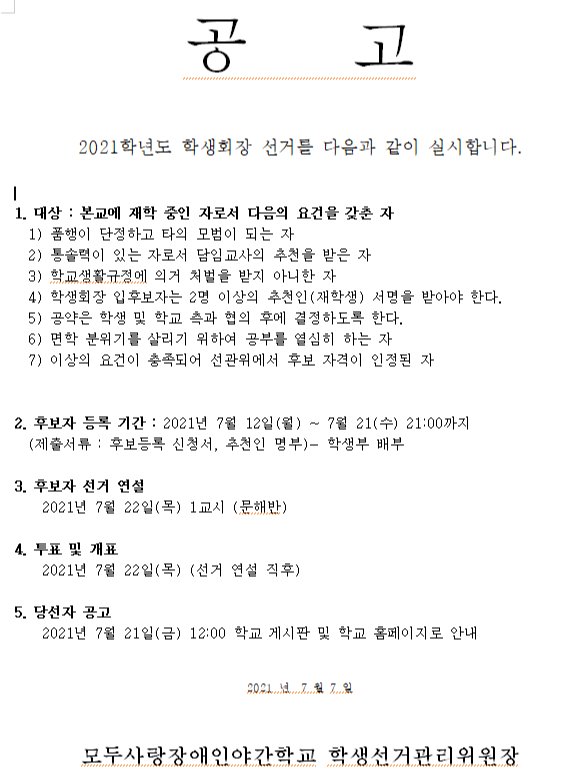 공 고

2021학년도 학생회장 선거를 다음과 같이 실시합니다.

1. 대상 : 본교에 재학 중인 자로서 다음의 요건을 갖춘 자
1) 품행이 단정하고 타의 모범이 되는 자
2) 통솔력이 있는 자로서 담임교사의 추천을 받은 자
3) 학교생활규정에 의거 처벌을 받지 아니한 자
4) 학생회장 입후보자는 2명 이상의 추천인(재학생) 서명을 받아야 한다.
5) 공약은 학생 및 학교 측과 협의 후에 결정하도록 한다.
6) 면학 분위기를 살리기 위하여 공부를 열심히 하는 자
7) 이상의 요건이 충족되어 선관위에서 후보 자격이 인정된 자

2. 후보자 등록 기간 : 2021년 7월 12일(월) ~ 7월 21(수) 21:00까지
(제출서류 : 후보등록 신청서, 추천인 명부)- 학생부 배부

3. 후보자 선거 연설
2021년 7월 22일(목) 1교시 (문해반)

4. 투표 및 개표
2021년 7월 22일(목) (선거 연설 직후)

5. 당선자 공고
2021년 7월 21일(금) 12:00 학교 게시판 및 학교 홈페이지로 안내

2021 년 7 월 7 일

모두사랑장애인야간학교 학생선거관리위원장